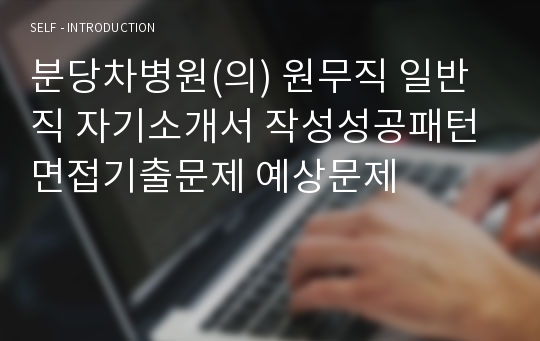 SELF - INTRODUCTION

분당차병원(의) 원무직 일반직 자기소개서 작성성공패턴 면접기출문제 예상문제